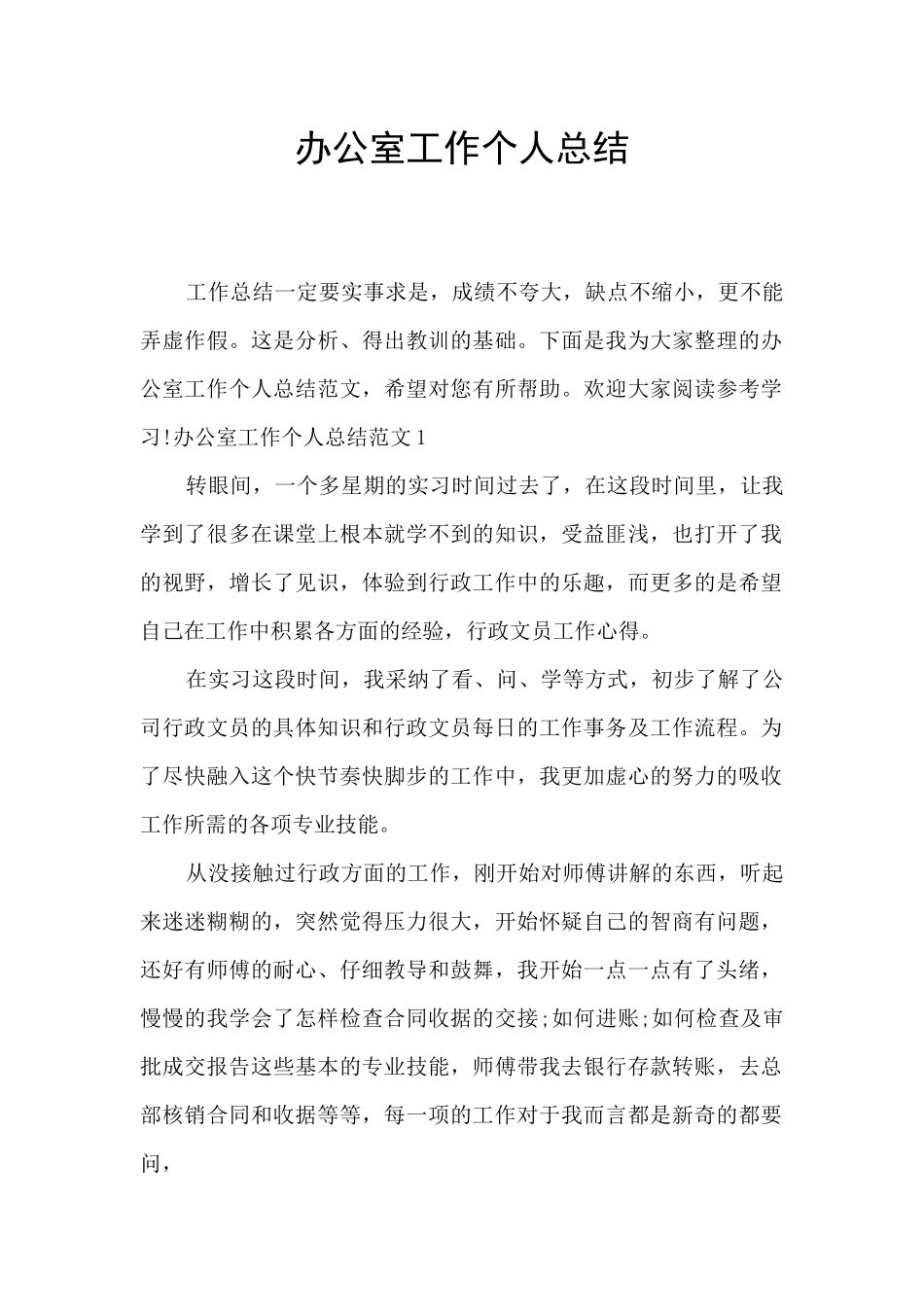 办公室工作个人总结

工作总结一定要实事求是，成绩不夸大，缺点不缩小，更不能弄虚作假。这是分析、得出教训的基础。下面是我为大家整理的办公室工作个人总结范文，希望对您有所帮助。欢迎大家阅读参考学习!办公室工作个人总结范文1

转眼间，一个多星期的实习时间过去了，在这段时间里，让我学到了很多在课堂上根本就学不到的知识，受益匪浅，也打开了我的视野，增长了见识，体验到行政工作中的乐趣，而更多的是希望自己在工作中积累各方面的经验，行政文员工作心得。

在实习这段时间，我采纳了看、问、学等方式，初步了解了公司行政文员的具体知识和行政文员每日的工作事务及工作流程。为了尽快融入这个快节奏快脚步的工作中，我更加虚心的努力的吸收工作所需的各项专业技能。

从没接触过行政方面的工作，刚开始对师傅讲解的东西，听起来迷迷糊糊的，突然觉得压力很大，开始怀疑自己的智商有问题，还好有师傅的耐心、仔细教导和鼓舞，我开始一点一点有了头绪，慢慢的我学会了怎样检查合同收据的交接;如何进账;如何检查及审批成交报告这些基本的专业技能，师傅带我去银行存款转账，去总部核销合同和收据等等，每一项的工作对于我而言都是新奇的都要问，